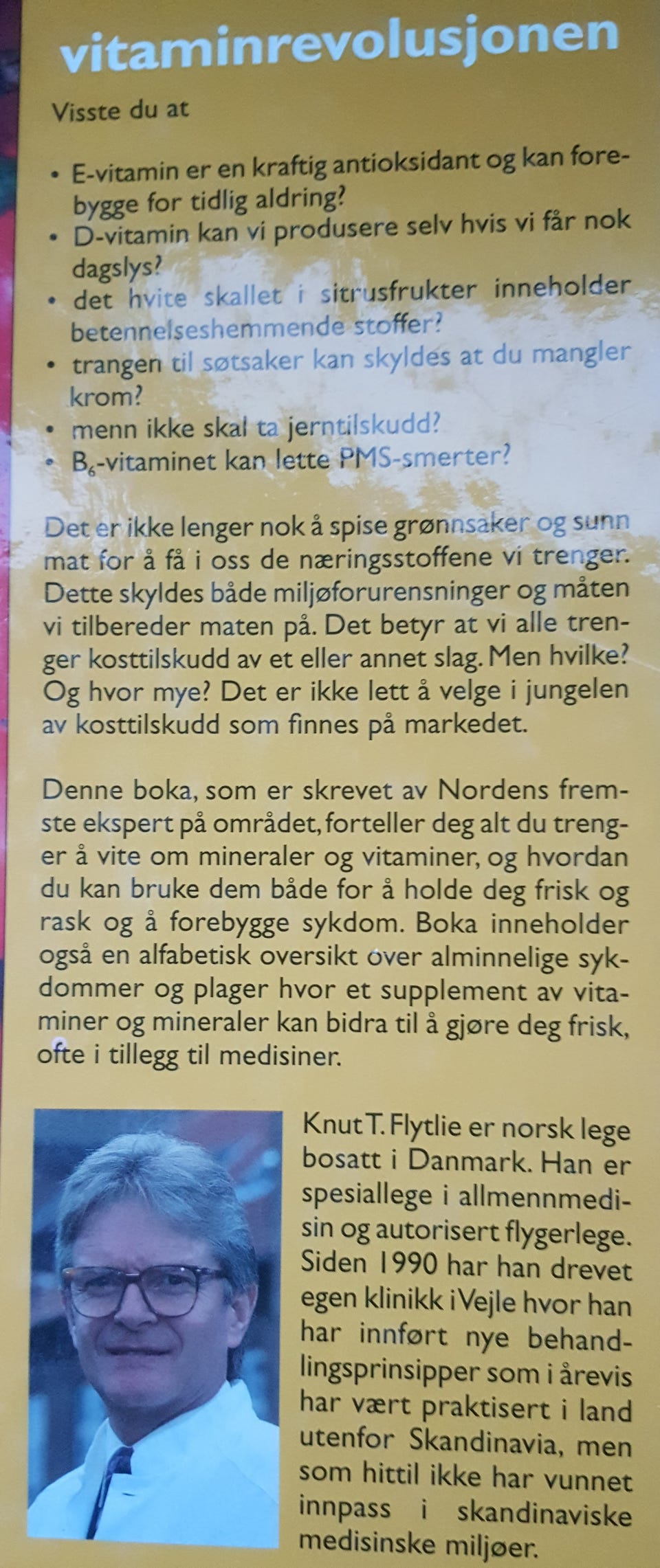 vitaminrevolusjonen

Visste du at

• E-vitamin er en kraftig antioksidant og kan forebygge for tidlig aldring?
• D-vitamin kan vi produsere selv hvis vi får nok dagslys?
• det hvite skallet i sitrusfrukter inneholder betennelseshemmende stoffer?
• trangen til søtsaker kan skyldes at du mangler krom?
• menn ikke skal ta jerntilskudd?
• $B_6$-vitaminet kan lette PMS-smerter?

Det er ikke lenger nok å spise grønnsaker og sunn mat for å få i oss de næringsstoffene vi trenger. Dette skyldes både miljøforurensninger og måten vi tilbereder maten på. Det betyr at vi alle trenger kosttilskudd av et eller annet slag. Men hvilke? Og hvor mye? Det er ikke lett å velge i jungelen av kosttilskudd som finnes på markedet.

Denne boka, som er skrevet av Nordens fremste ekspert på området, forteller deg alt du trenger å vite om mineraler og vitaminer, og hvordan du kan bruke dem både for å holde deg frisk og rask og å forebygge sykdom. Boka inneholder også en alfabetisk oversikt over alminnelige sykdommer og plager hvor et supplement av vitaminer og mineraler kan bidra til å gjøre deg frisk, ofte i tillegg til medisiner.

Knut T. Flytlie er norsk lege bosatt i Danmark. Han er spesiallege i allmennmedisin og autorisert flygerlege. Siden 1990 har han drevet egen klinikk i Vejle hvor han har innført nye behandlingsprinsipper som i årevis har vært praktisert i land utenfor Skandinavia, men som hittil ikke har vunnet innpass i skandinaviske medisinske miljøer.